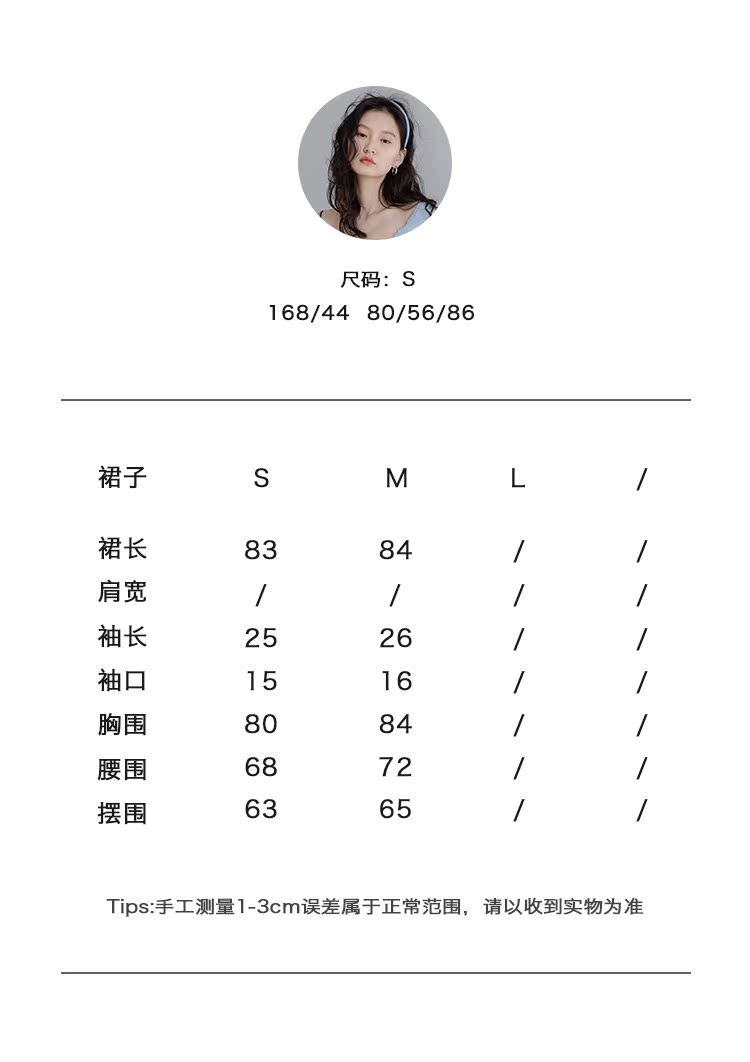 尺码：S
168/44 80/56/86

| 裙子 | S | M | L | / |
|---|---|---|---|---|
| 裙长 | 83 | 84 | / | / |
| 肩宽 | / | / | / | / |
| 袖长 | 25 | 26 | / | / |
| 袖口 | 15 | 16 | / | / |
| 胸围 | 80 | 84 | / | / |
| 腰围 | 68 | 72 | / | / |
| 摆围 | 63 | 65 | / | / |

Tips:手工测量1-3cm误差属于正常范围，请以收到实物为准